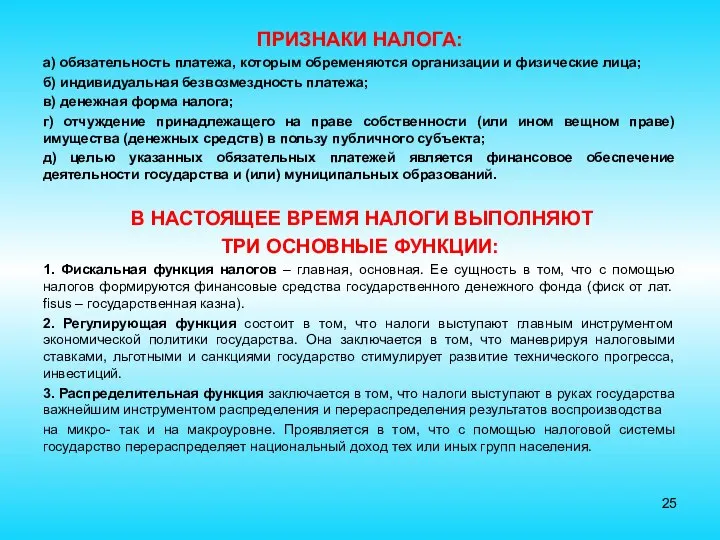 ПРИЗНАКИ НАЛОГА:

а) обязательность платежа, которым обременяются организации и физические лица;

б) индивидуальная безвозмездность платежа;

в) денежная форма налога;

г) отчуждение принадлежащего на праве собственности (или ином вещном праве) имущества (денежных средств) в пользу публичного субъекта;

д) целью указанных обязательных платежей является финансовое обеспечение деятельности государства и (или) муниципальных образований.

В НАСТОЯЩЕЕ ВРЕМЯ НАЛОГИ ВЫПОЛНЯЮТ ТРИ ОСНОВНЫЕ ФУНКЦИИ:

1. Фискальная функция налогов – главная, основная. Ее сущность в том, что с помощью налогов формируются финансовые средства государственного денежного фонда (фиск от лат. fisus – государственная казна).

2. Регулирующая функция состоит в том, что налоги выступают главным инструментом экономической политики государства. Она заключается в том, что маневрируя налоговыми ставками, льготными и санкциями государство стимулирует развитие технического прогресса, инвестиций.

3. Распределительная функция заключается в том, что налоги выступают в руках государства важнейшим инструментом распределения и перераспределения результатов воспроизводства на микро- так и на макроуровне. Проявляется в том, что с помощью налоговой системы государство перераспределяет национальный доход тех или иных групп населения.

25